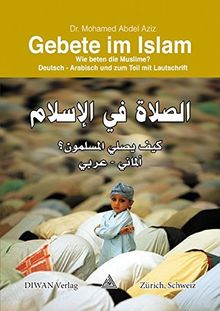 Dr. Mohamed Abdel Aziz
Gebete im Islam
Wie beten die Muslime?
Deutsch - Arabisch und zum Teil mit Lautschrift

الصلاة في الإسلام

كيف يصلي المسلمون؟
ألماني - عربي

DIWAN Verlag
Zürich, Schweiz